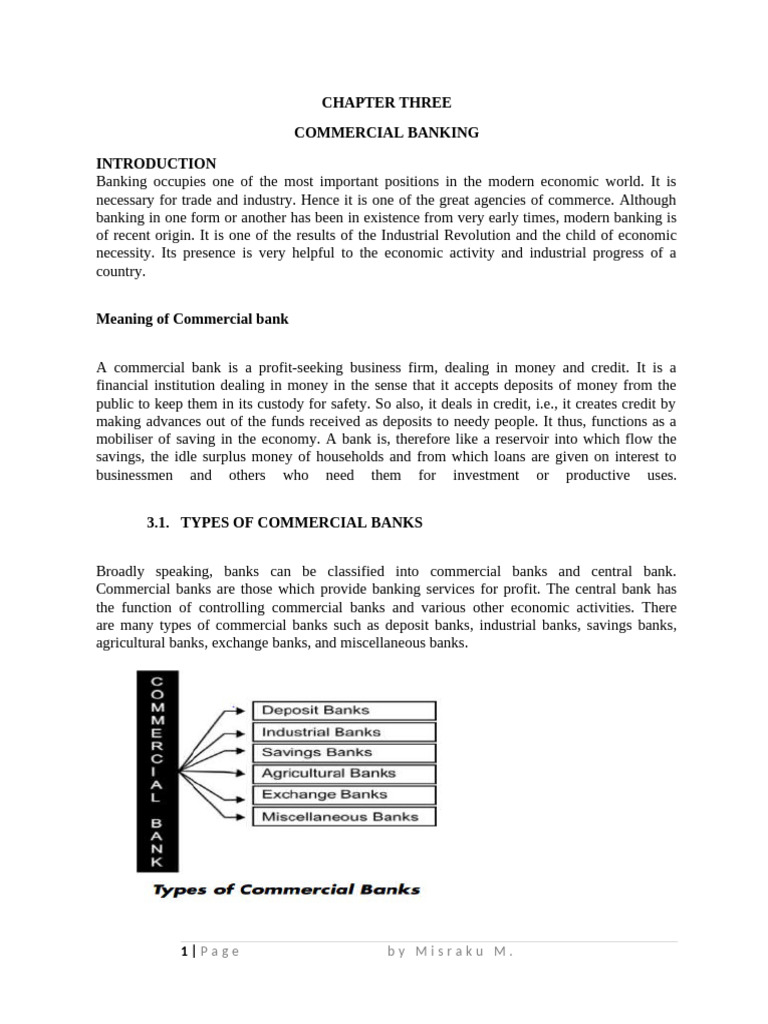 CHAPTER THREE

COMMERCIAL BANKING

INTRODUCTION
Banking occupies one of the most important positions in the modern economic world. It is necessary for trade and industry. Hence it is one of the great agencies of commerce. Although banking in one form or another has been in existence from very early times, modern banking is of recent origin. It is one of the results of the Industrial Revolution and the child of economic necessity. Its presence is very helpful to the economic activity and industrial progress of a country.

Meaning of Commercial bank

A commercial bank is a profit-seeking business firm, dealing in money and credit. It is a financial institution dealing in money in the sense that it accepts deposits of money from the public to keep them in its custody for safety. So also, it deals in credit, i.e., it creates credit by making advances out of the funds received as deposits to needy people. It thus, functions as a mobiliser of saving in the economy. A bank is, therefore like a reservoir into which flow the savings, the idle surplus money of households and from which loans are given on interest to businessmen and others who need them for investment or productive uses.

3.1. TYPES OF COMMERCIAL BANKS

Broadly speaking, banks can be classified into commercial banks and central bank. Commercial banks are those which provide banking services for profit. The central bank has the function of controlling commercial banks and various other economic activities. There are many types of commercial banks such as deposit banks, industrial banks, savings banks, agricultural banks, exchange banks, and miscellaneous banks.

COMMERCIAL BANK

Deposit Banks
Industrial Banks
Savings Banks
Agricultural Banks
Exchange Banks
Miscellaneous Banks

Types of Commercial Banks

1 | Page by Misraku M.